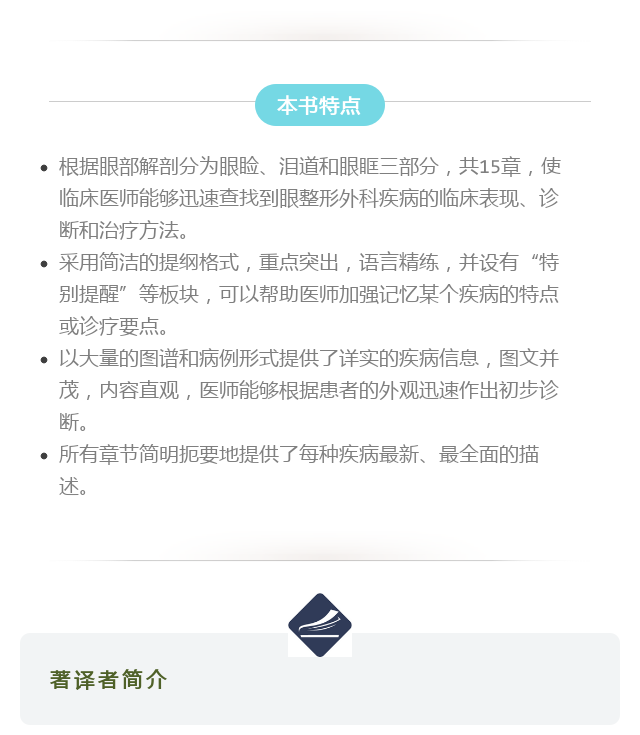 本书特点

• 根据眼部解剖分为眼睑、泪道和眼眶三部分，共15章，使临床医师能够迅速查找到眼整形外科疾病的临床表现、诊断和治疗方法。
• 采用简洁的提纲格式，重点突出，语言精练，并设有“特别提醒”等板块，可以帮助医师加强记忆某个疾病的特点或诊疗要点。
• 以大量的图谱和病例形式提供了详实的疾病信息，图文并茂，内容直观，医师能够根据患者的外观迅速作出初步诊断。
• 所有章节简明扼要地提供了每种疾病最新、最全面的描述。

著译者简介